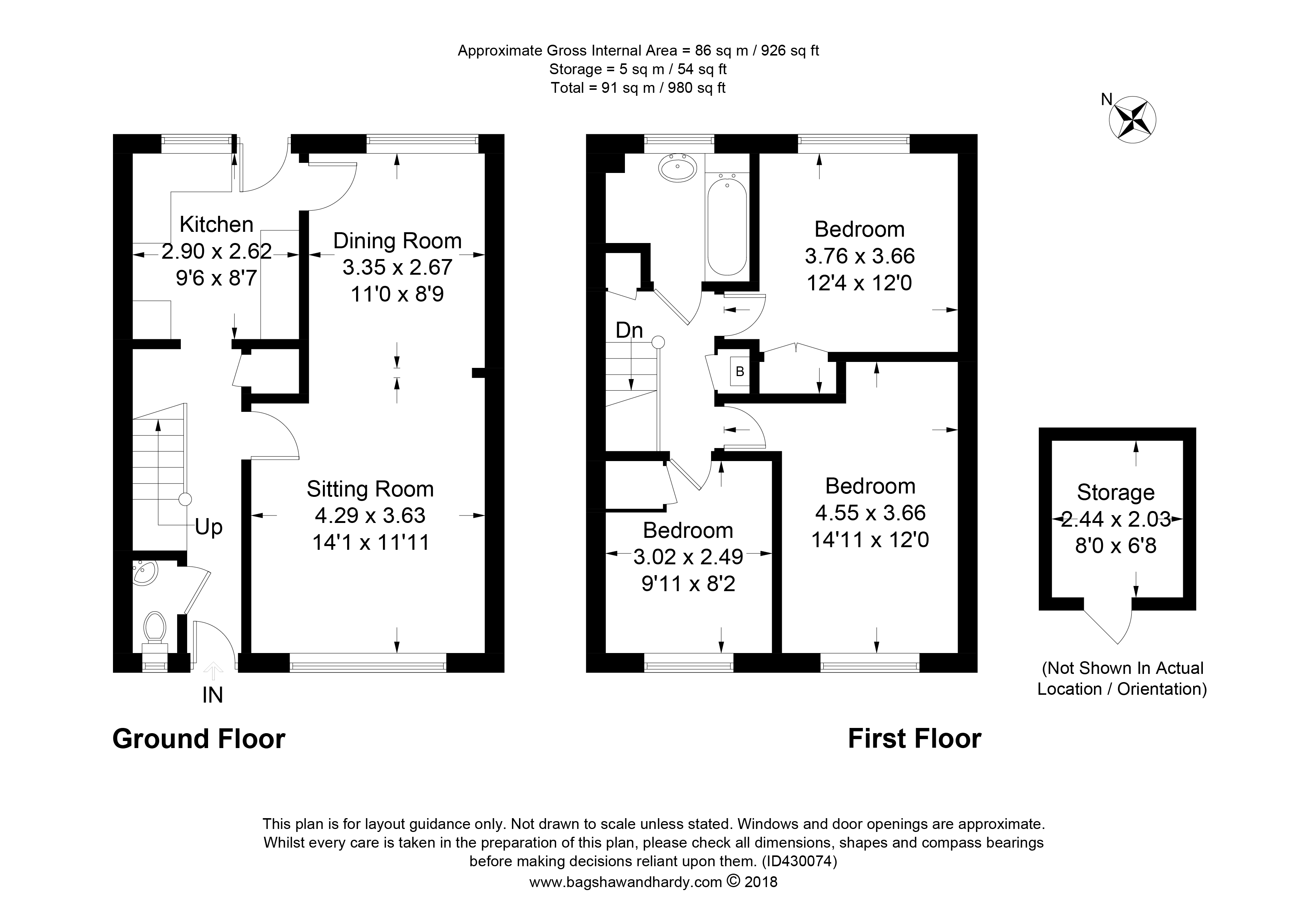 Approximate Gross Internal Area = 86 sq m / 926 sq ft
Storage = 5 sq m / 54 sq ft
Total = 91 sq m / 980 sq ft

N

Kitchen
2.90 x 2.62
9'6 x 8'7

Dining Room
3.35 x 2.67
11'0 x 8'9

Sitting Room
4.29 x 3.63
14'1 x 11'11

Up

IN

Ground Floor

Bedroom
3.76 x 3.66
12'4 x 12'0

Dn

B

Bedroom
4.55 x 3.66
14'11 x 12'0

Bedroom
3.02 x 2.49
9'11 x 8'2

First Floor

Storage
2.44 x 2.03
8'0 x 6'8

(Not Shown In Actual Location / Orientation)

This plan is for layout guidance only. Not drawn to scale unless stated. Windows and door openings are approximate. Whilst every care is taken in the preparation of this plan, please check all dimensions, shapes and compass bearings before making decisions reliant upon them. (ID430074)
www.bagshawandhardy.com © 2018